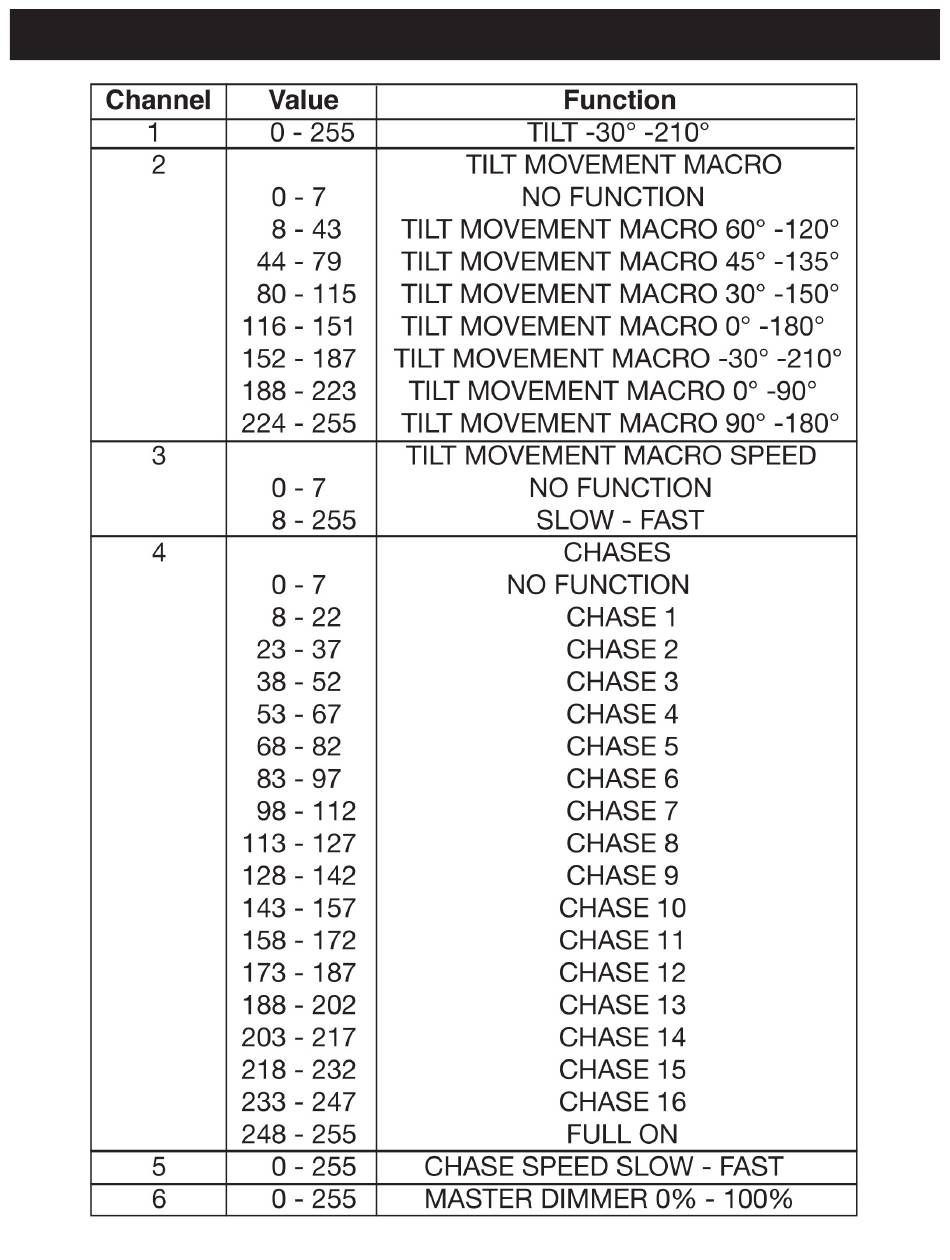 | Channel | Value | Function |
|---|---|---|
| 1 | 0 - 255 | TILT -30° -210° |
| 2 | | TILT MOVEMENT MACRO |
| | 0 - 7 | NO FUNCTION |
| | 8 - 43 | TILT MOVEMENT MACRO 60° -120° |
| | 44 - 79 | TILT MOVEMENT MACRO 45° -135° |
| | 80 - 115 | TILT MOVEMENT MACRO 30° -150° |
| | 116 - 151 | TILT MOVEMENT MACRO 0° -180° |
| | 152 - 187 | TILT MOVEMENT MACRO -30° -210° |
| | 188 - 223 | TILT MOVEMENT MACRO 0° -90° |
| | 224 - 255 | TILT MOVEMENT MACRO 90° -180° |
| 3 | | TILT MOVEMENT MACRO SPEED |
| | 0 - 7 | NO FUNCTION |
| | 8 - 255 | SLOW - FAST |
| 4 | | CHASES |
| | 0 - 7 | NO FUNCTION |
| | 8 - 22 | CHASE 1 |
| | 23 - 37 | CHASE 2 |
| | 38 - 52 | CHASE 3 |
| | 53 - 67 | CHASE 4 |
| | 68 - 82 | CHASE 5 |
| | 83 - 97 | CHASE 6 |
| | 98 - 112 | CHASE 7 |
| | 113 - 127 | CHASE 8 |
| | 128 - 142 | CHASE 9 |
| | 143 - 157 | CHASE 10 |
| | 158 - 172 | CHASE 11 |
| | 173 - 187 | CHASE 12 |
| | 188 - 202 | CHASE 13 |
| | 203 - 217 | CHASE 14 |
| | 218 - 232 | CHASE 15 |
| | 233 - 247 | CHASE 16 |
| | 248 - 255 | FULL ON |
| 5 | 0 - 255 | CHASE SPEED SLOW - FAST |
| 6 | 0 - 255 | MASTER DIMMER 0% - 100% |